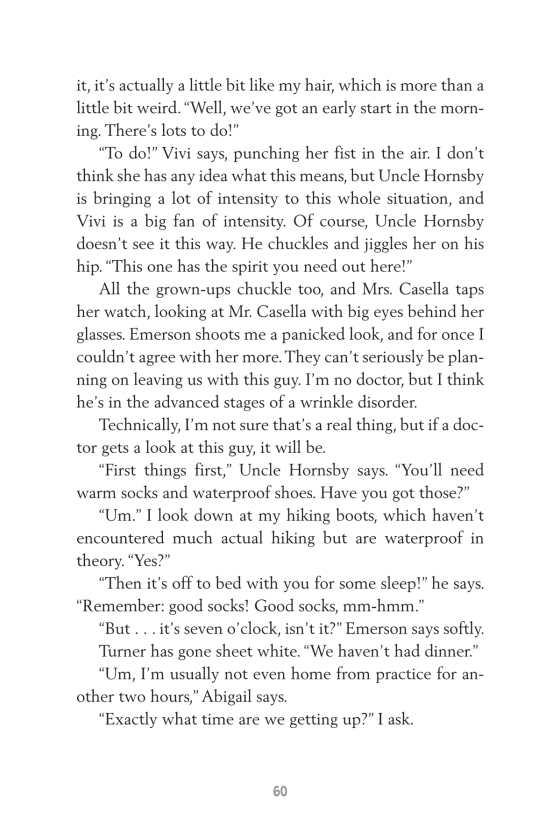 it, it's actually a little bit like my hair, which is more than a little bit weird. "Well, we've got an early start in the morning. There's lots to do!"

"To do!" Vivi says, punching her fist in the air. I don't think she has any idea what this means, but Uncle Hornsby is bringing a lot of intensity to this whole situation, and Vivi is a big fan of intensity. Of course, Uncle Hornsby doesn't see it this way. He chuckles and jiggles her on his hip. "This one has the spirit you need out here!"

All the grown-ups chuckle too, and Mrs. Casella taps her watch, looking at Mr. Casella with big eyes behind her glasses. Emerson shoots me a panicked look, and for once I couldn't agree with her more. They can't seriously be planning on leaving us with this guy. I'm no doctor, but I think he's in the advanced stages of a wrinkle disorder.

Technically, I'm not sure that's a real thing, but if a doctor gets a look at this guy, it will be.

"First things first," Uncle Hornsby says. "You'll need warm socks and waterproof shoes. Have you got those?"

"Um." I look down at my hiking boots, which haven't encountered much actual hiking but are waterproof in theory. "Yes?"

"Then it's off to bed with you for some sleep!" he says. "Remember: good socks! Good socks, mm-hmm."

"But . . . it's seven o'clock, isn't it?" Emerson says softly.

Turner has gone sheet white. "We haven't had dinner."

"Um, I'm usually not even home from practice for another two hours," Abigail says.

"Exactly what time are we getting up?" I ask.

60